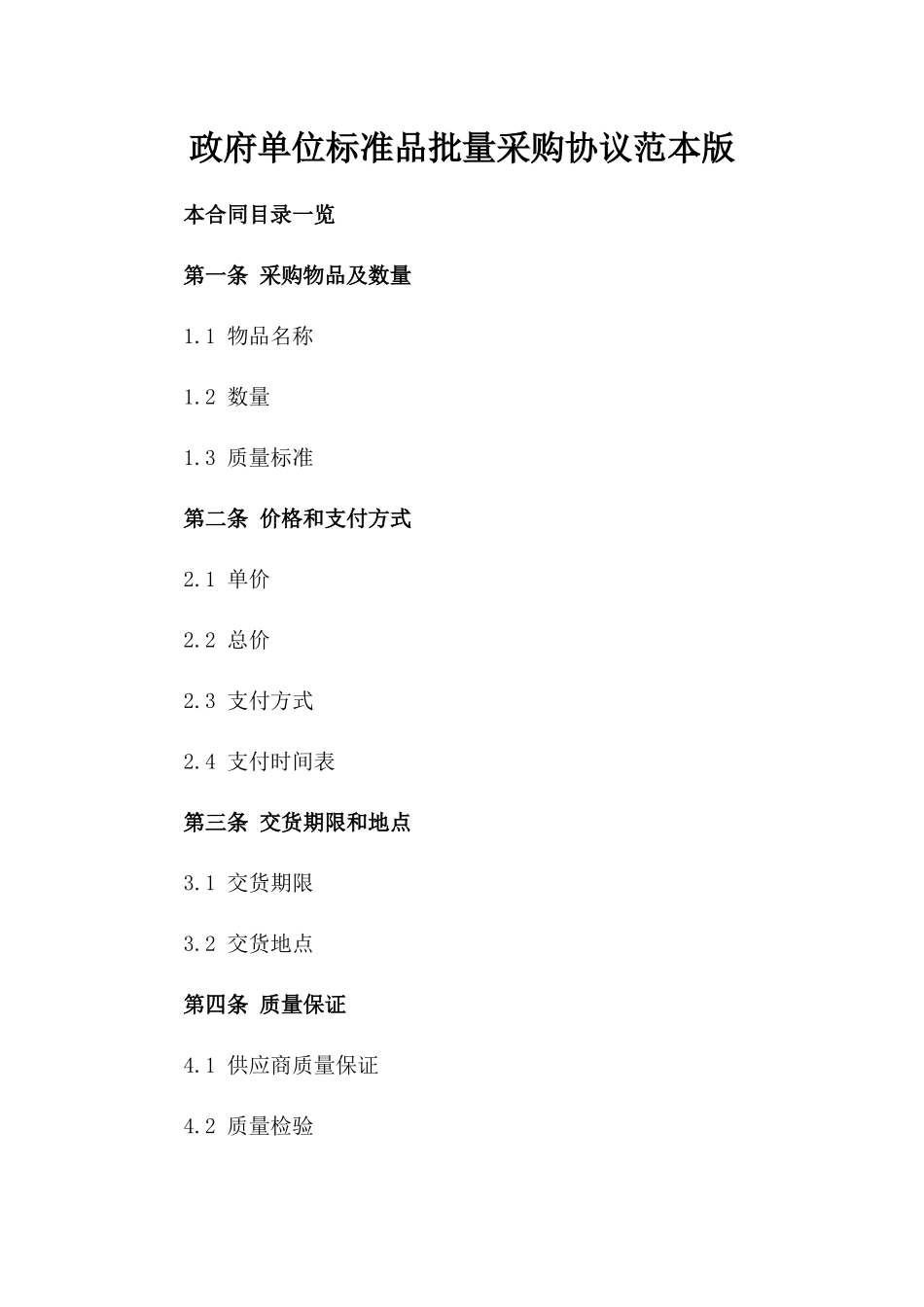 政府单位标准品批量采购协议范本版

本合同目录一览

第一条 采购物品及数量

1.1 物品名称

1.2 数量

1.3 质量标准

第二条 价格和支付方式

2.1 单价

2.2 总价

2.3 支付方式

2.4 支付时间表

第三条 交货期限和地点

3.1 交货期限

3.2 交货地点

第四条 质量保证

4.1 供应商质量保证

4.2 质量检验